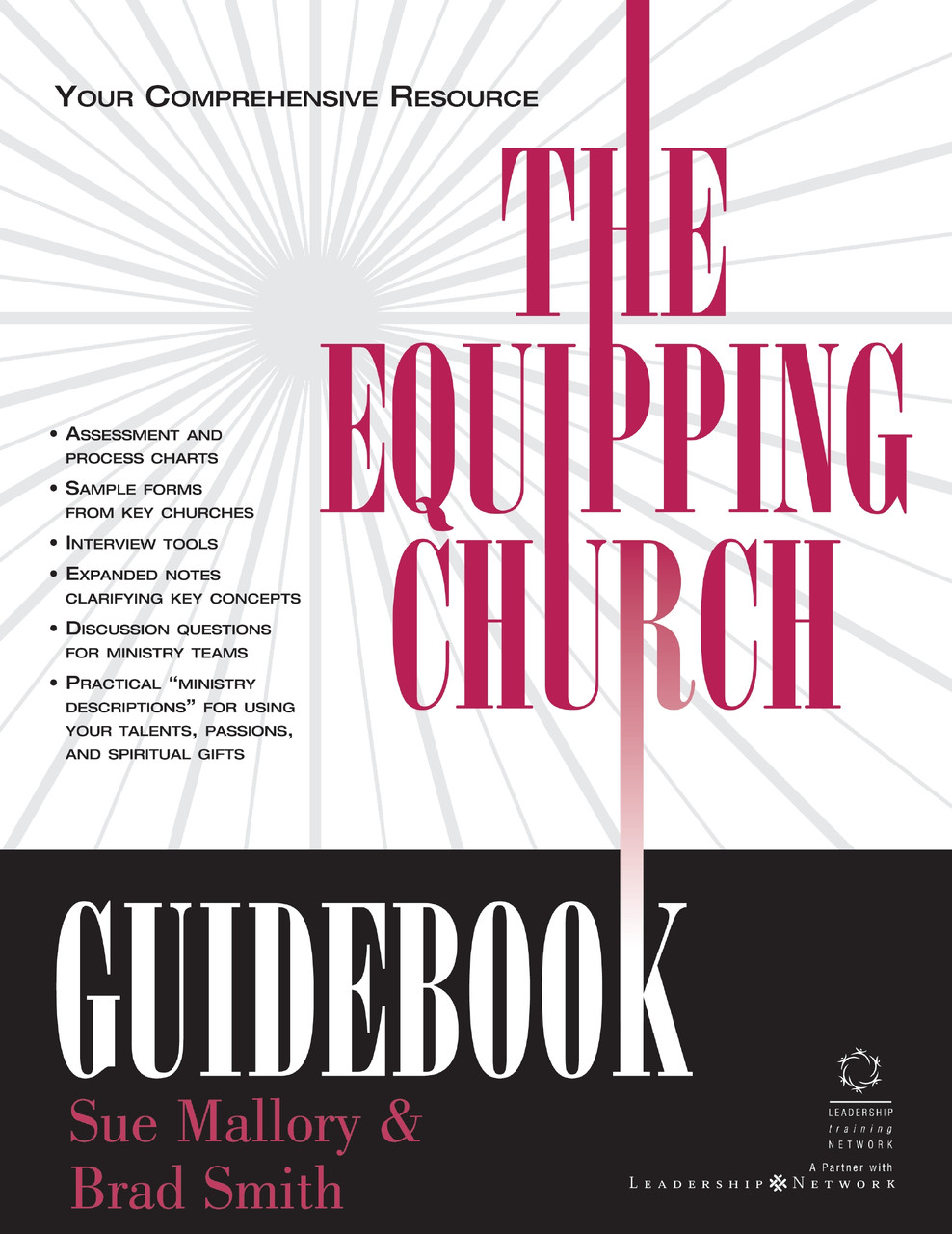 YOUR COMPREHENSIVE RESOURCE

THE EQUIPPING CHURCH

• ASSESSMENT AND PROCESS CHARTS
• SAMPLE FORMS FROM KEY CHURCHES
• INTERVIEW TOOLS
• EXPANDED NOTES CLARIFYING KEY CONCEPTS
• DISCUSSION QUESTIONS FOR MINISTRY TEAMS
• PRACTICAL "MINISTRY DESCRIPTIONS" FOR USING YOUR TALENTS, PASSIONS, AND SPIRITUAL GIFTS

GUIDEBOOK

Sue Mallory &
Brad Smith

LEADERSHIP
training
NETWORK
A Partner with
LEADERSHIP NETWORK